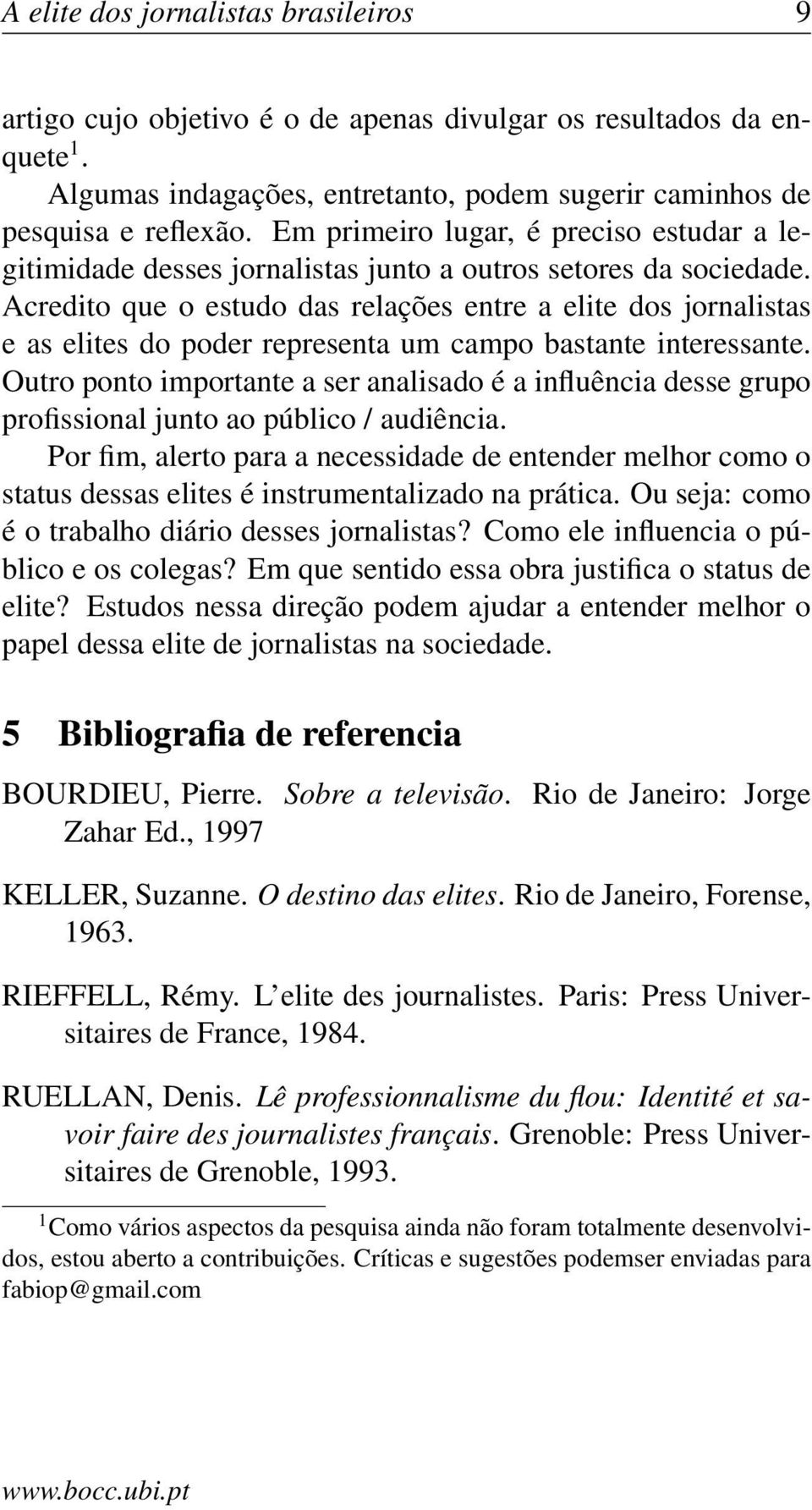 A elite dos jornalistas brasileiros 9

artigo cujo objetivo é o de apenas divulgar os resultados da enquete$^1$.

Algumas indagações, entretanto, podem sugerir caminhos de pesquisa e reflexão. Em primeiro lugar, é preciso estudar a legitimidade desses jornalistas junto a outros setores da sociedade. Acredito que o estudo das relações entre a elite dos jornalistas e as elites do poder representa um campo bastante interessante. Outro ponto importante a ser analisado é a influência desse grupo profissional junto ao público / audiência.

Por fim, alerto para a necessidade de entender melhor como o status dessas elites é instrumentalizado na prática. Ou seja: como é o trabalho diário desses jornalistas? Como ele influencia o público e os colegas? Em que sentido essa obra justifica o status de elite? Estudos nessa direção podem ajudar a entender melhor o papel dessa elite de jornalistas na sociedade.

5 Bibliografia de referencia

BOURDIEU, Pierre. Sobre a televisão. Rio de Janeiro: Jorge Zahar Ed., 1997

KELLER, Suzanne. O destino das elites. Rio de Janeiro, Forense, 1963.

RIEFFELL, Rémy. L'elite des journalistes. Paris: Press Universitaires de France, 1984.

RUELLAN, Denis. Lê professionnalisme du flou: Identité et savoir faire des journalistes français. Grenoble: Press Universitaires de Grenoble, 1993.

$^1$Como vários aspectos da pesquisa ainda não foram totalmente desenvolvidos, estou aberto a contribuições. Críticas e sugestões podemser enviadas para fabiop@gmail.com

www.bocc.ubi.pt